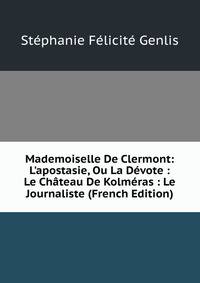 Stéphanie Félicité Genlis

Mademoiselle De Clermont: L'apostasie, Ou La Dévote : Le Château De Kolméras : Le Journaliste (French Edition)